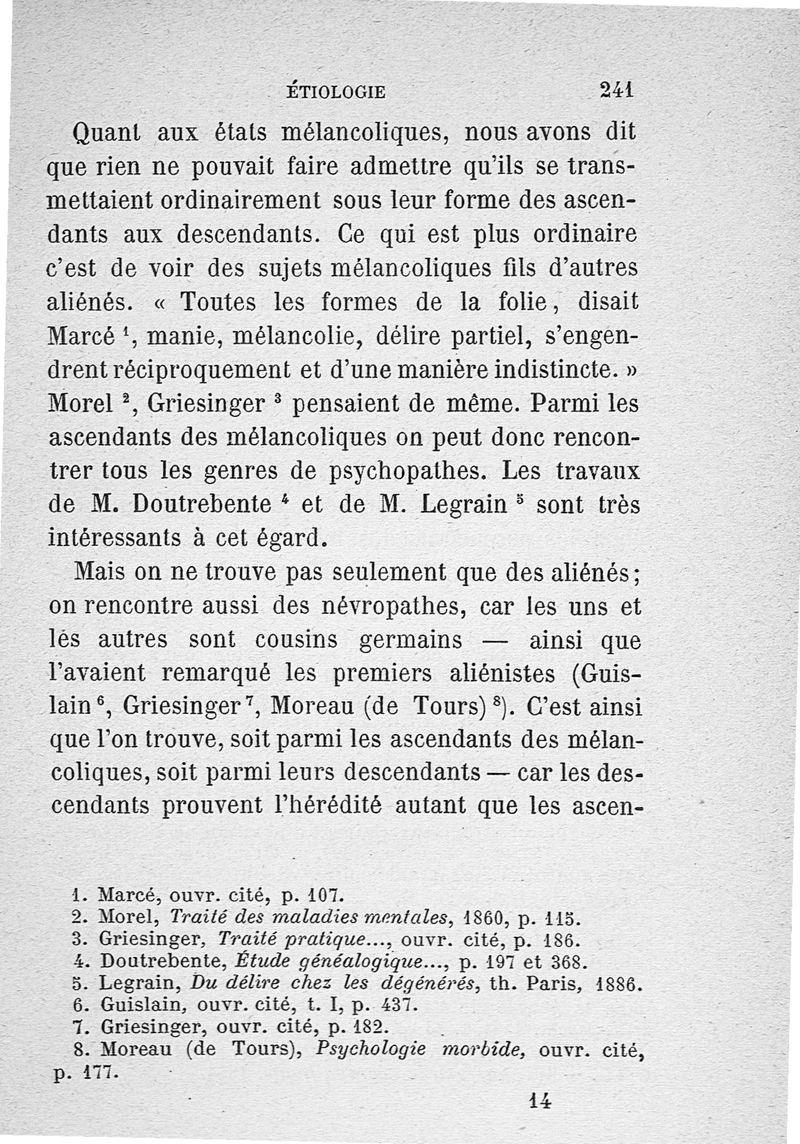 ÉTIOLOGIE 241

Quant aux états mélancoliques, nous avons dit que rien ne pouvait faire admettre qu'ils se transmettaient ordinairement sous leur forme des ascendants aux descendants. Ce qui est plus ordinaire c'est de voir des sujets mélancoliques fils d'autres aliénés. « Toutes les formes de la folie, disait Marcé $^1$, manie, mélancolie, délire partiel, s'engendrent réciproquement et d'une manière indistincte. » Morel $^2$, Griesinger $^3$ pensaient de même. Parmi les ascendants des mélancoliques on peut donc rencontrer tous les genres de psychopathes. Les travaux de M. Doutrebente $^4$ et de M. Legrain $^5$ sont très intéressants à cet égard.

Mais on ne trouve pas seulement que des aliénés; on rencontre aussi des névropathes, car les uns et les autres sont cousins germains — ainsi que l'avaient remarqué les premiers aliénistes (Guislain $^6$, Griesinger $^7$, Moreau (de Tours) $^8$). C'est ainsi que l'on trouve, soit parmi les ascendants des mélancoliques, soit parmi leurs descendants — car les descendants prouvent l'hérédité autant que les ascen-

1. Marcé, ouvr. cité, p. 107.
2. Morel, Traité des maladies mentales, 1860, p. 115.
3. Griesinger, Traité pratique..., ouvr. cité, p. 186.
4. Doutrebente, Étude généalogique..., p. 197 et 368.
5. Legrain, Du délire chez les dégénérés, th. Paris, 1886.
6. Guislain, ouvr. cité, t. I, p. 437.
7. Griesinger, ouvr. cité, p. 182.
8. Moreau (de Tours), Psychologie morbide, ouvr. cité, p. 177.

14